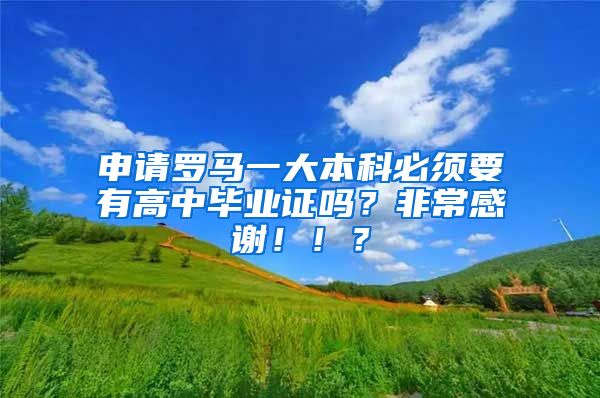 申请罗马一大本科必须要有高中毕业证吗？非常感谢！！？